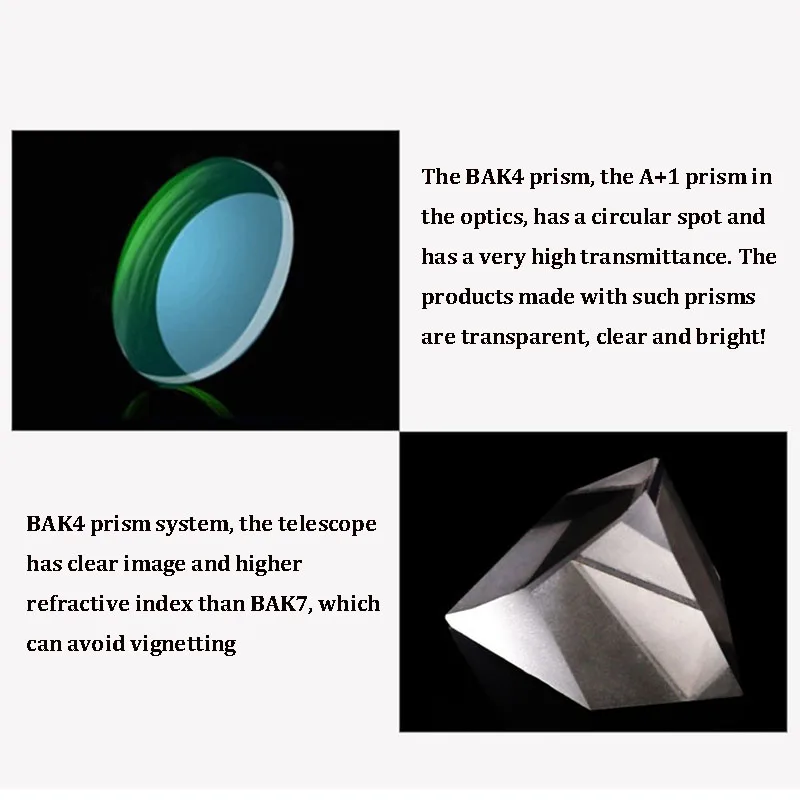 The BAK4 prism, the A+1 prism in the optics, has a circular spot and has a very high transmittance. The products made with such prisms are transparent, clear and bright!

BAK4 prism system, the telescope has clear image and higher refractive index than BAK7, which can avoid vignetting